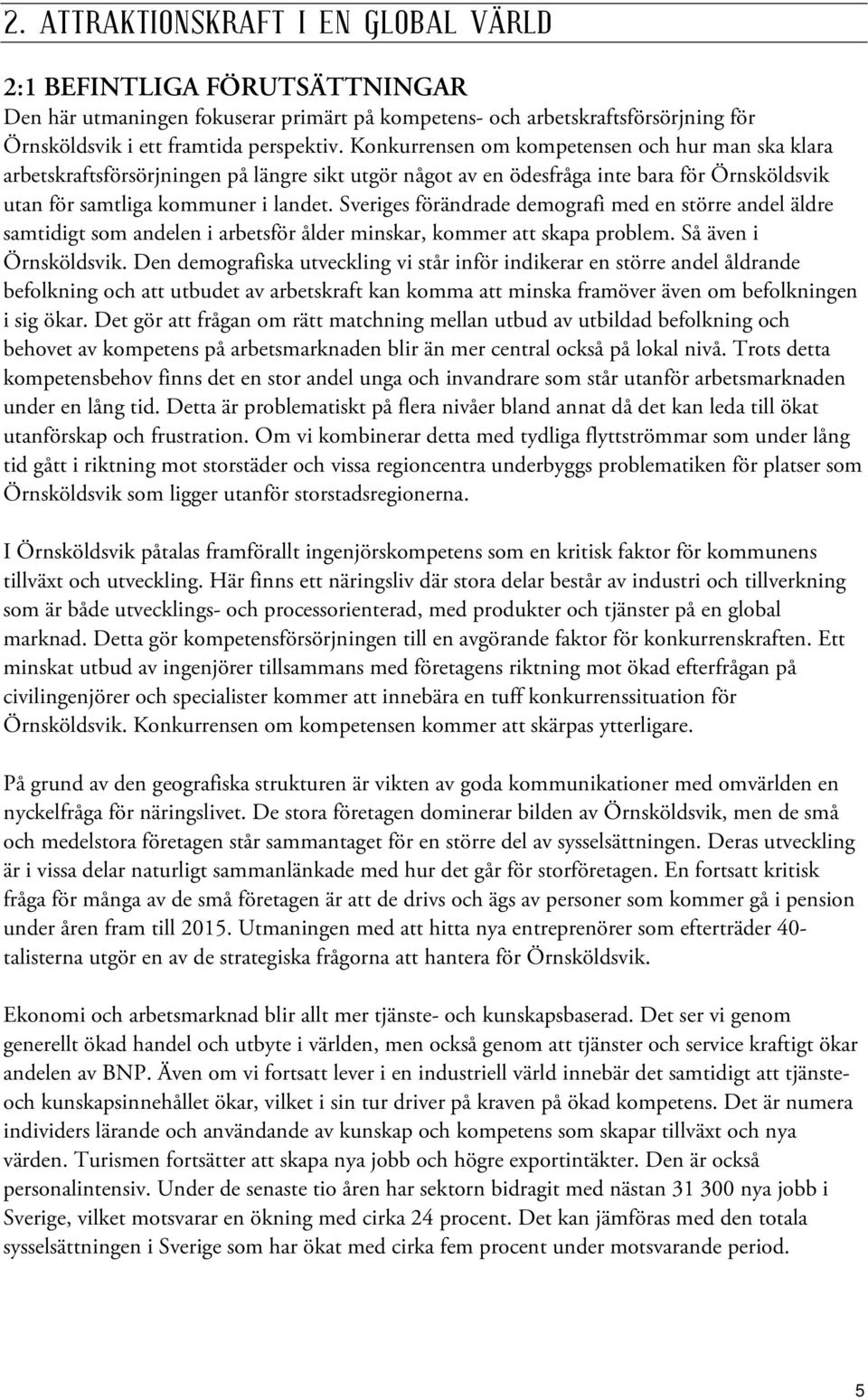 2. ATTRAKTIONSKRAFT I EN GLOBAL VÄRLD

2:1 BEFINTLIGA FÖRUTSÄTTNINGAR
Den här utmaningen fokuserar primärt på kompetens- och arbetskraftsförsörjning för Örnsköldsvik i ett framtida perspektiv. Konkurrensen om kompetensen och hur man ska klara arbetskraftsförsörjningen på längre sikt utgör något av en ödesfråga inte bara för Örnsköldsvik utan för samtliga kommuner i landet. Sveriges förändrade demografi med en större andel äldre samtidigt som andelen i arbetsför ålder minskar, kommer att skapa problem. Så även i Örnsköldsvik. Den demografiska utveckling vi står inför indikerar en större andel åldrande befolkning och att utbudet av arbetskraft kan komma att minska framöver även om befolkningen i sig ökar. Det gör att frågan om rätt matchning mellan utbud av utbildad befolkning och behovet av kompetens på arbetsmarknaden blir än mer central också på lokal nivå. Trots detta kompetensbehov finns det en stor andel unga och invandrare som står utanför arbetsmarknaden under en lång tid. Detta är problematiskt på flera nivåer bland annat då det kan leda till ökat utanförskap och frustration. Om vi kombinerar detta med tydliga flyttströmmar som under lång tid gått i riktning mot storstäder och vissa regioncentra underbyggs problematiken för platser som Örnsköldsvik som ligger utanför storstadsregionerna.

I Örnsköldsvik påtalas framförallt ingenjörskompetens som en kritisk faktor för kommunens tillväxt och utveckling. Här finns ett näringsliv där stora delar består av industri och tillverkning som är både utvecklings- och processorienterad, med produkter och tjänster på en global marknad. Detta gör kompetensförsörjningen till en avgörande faktor för konkurrenskraften. Ett minskat utbud av ingenjörer tillsammans med företagens riktning mot ökad efterfrågan på civilingenjörer och specialister kommer att innebära en tuff konkurrenssituation för Örnsköldsvik. Konkurrensen om kompetensen kommer att skärpas ytterligare.

På grund av den geografiska strukturen är vikten av goda kommunikationer med omvärlden en nyckelfråga för näringslivet. De stora företagen dominerar bilden av Örnsköldsvik, men de små och medelstora företagen står sammantaget för en större del av sysselsättningen. Deras utveckling är i vissa delar naturligt sammanlänkade med hur det går för storföretagen. En fortsatt kritisk fråga för många av de små företagen är att de drivs och ägs av personer som kommer gå i pension under åren fram till 2015. Utmaningen med att hitta nya entreprenörer som efterträder 40-talisterna utgör en av de strategiska frågorna att hantera för Örnsköldsvik.

Ekonomi och arbetsmarknad blir allt mer tjänste- och kunskapsbaserad. Det ser vi genom generellt ökad handel och utbyte i världen, men också genom att tjänster och service kraftigt ökar andelen av BNP. Även om vi fortsatt lever i en industriell värld innebär det samtidigt att tjänste- och kunskapsinnehållet ökar, vilket i sin tur driver på kraven på ökad kompetens. Det är numera individers lärande och användande av kunskap och kompetens som skapar tillväxt och nya värden. Turismen fortsätter att skapa nya jobb och högre exportintäkter. Den är också personalintensiv. Under de senaste tio åren har sektorn bidragit med nästan 31 300 nya jobb i Sverige, vilket motsvarar en ökning med cirka 24 procent. Det kan jämföras med den totala sysselsättningen i Sverige som har ökat med cirka fem procent under motsvarande period.

5